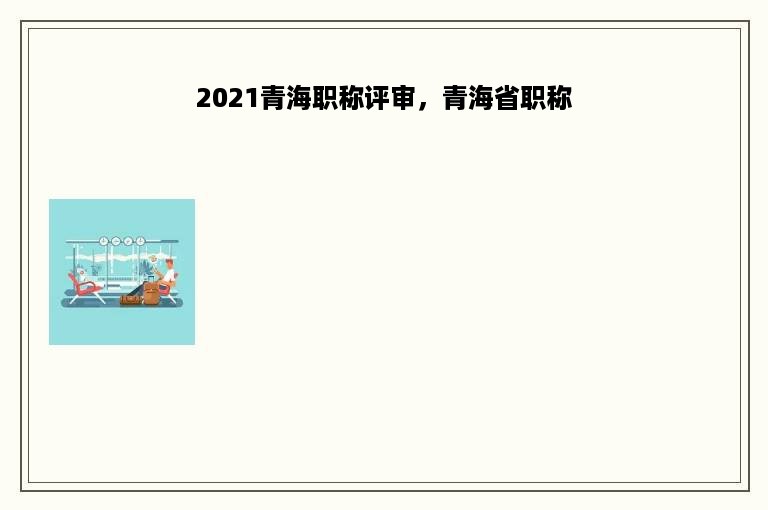 2021青海职称评审，青海省职称